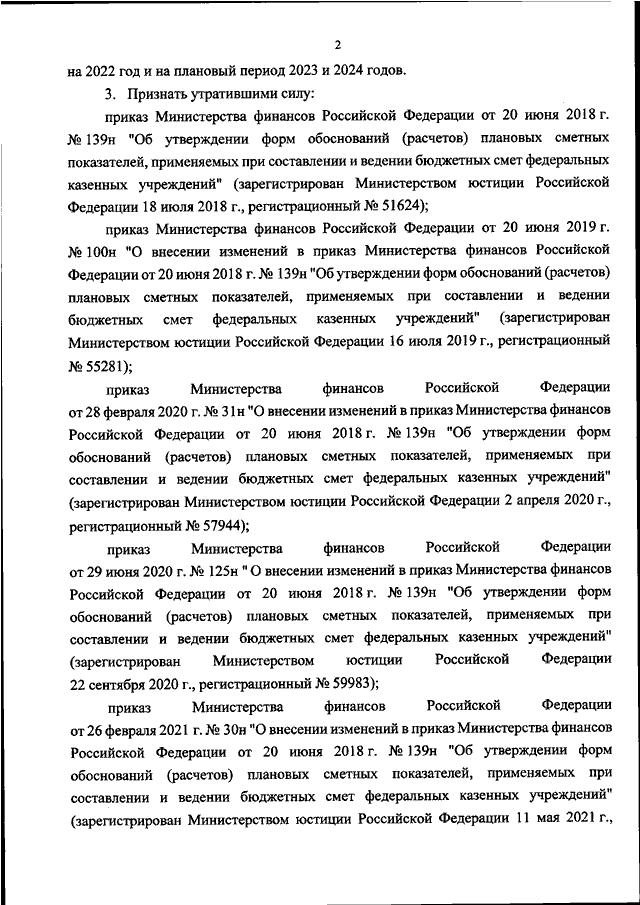 2

на 2022 год и на плановый период 2023 и 2024 годов.

3. Признать утратившими силу:

приказ Министерства финансов Российской Федерации от 20 июня 2018 г. № 139н "Об утверждении форм обоснований (расчетов) плановых сметных показателей, применяемых при составлении и ведении бюджетных смет федеральных казенных учреждений" (зарегистрирован Министерством юстиции Российской Федерации 18 июля 2018 г., регистрационный № 51624);

приказ Министерства финансов Российской Федерации от 20 июня 2019 г. № 100н "О внесении изменений в приказ Министерства финансов Российской Федерации от 20 июня 2018 г. № 139н "Об утверждении форм обоснований (расчетов) плановых сметных показателей, применяемых при составлении и ведении бюджетных смет федеральных казенных учреждений" (зарегистрирован Министерством юстиции Российской Федерации 16 июля 2019 г., регистрационный № 55281);

приказ Министерства финансов Российской Федерации от 28 февраля 2020 г. № 31н "О внесении изменений в приказ Министерства финансов Российской Федерации от 20 июня 2018 г. № 139н "Об утверждении форм обоснований (расчетов) плановых сметных показателей, применяемых при составлении и ведении бюджетных смет федеральных казенных учреждений" (зарегистрирован Министерством юстиции Российской Федерации 2 апреля 2020 г., регистрационный № 57944);

приказ Министерства финансов Российской Федерации от 29 июня 2020 г. № 125н " О внесении изменений в приказ Министерства финансов Российской Федерации от 20 июня 2018 г. № 139н "Об утверждении форм обоснований (расчетов) плановых сметных показателей, применяемых при составлении и ведении бюджетных смет федеральных казенных учреждений" (зарегистрирован Министерством юстиции Российской Федерации 22 сентября 2020 г., регистрационный № 59983);

приказ Министерства финансов Российской Федерации от 26 февраля 2021 г. № 30н "О внесении изменений в приказ Министерства финансов Российской Федерации от 20 июня 2018 г. № 139н "Об утверждении форм обоснований (расчетов) плановых сметных показателей, применяемых при составлении и ведении бюджетных смет федеральных казенных учреждений" (зарегистрирован Министерством юстиции Российской Федерации 11 мая 2021 г.,